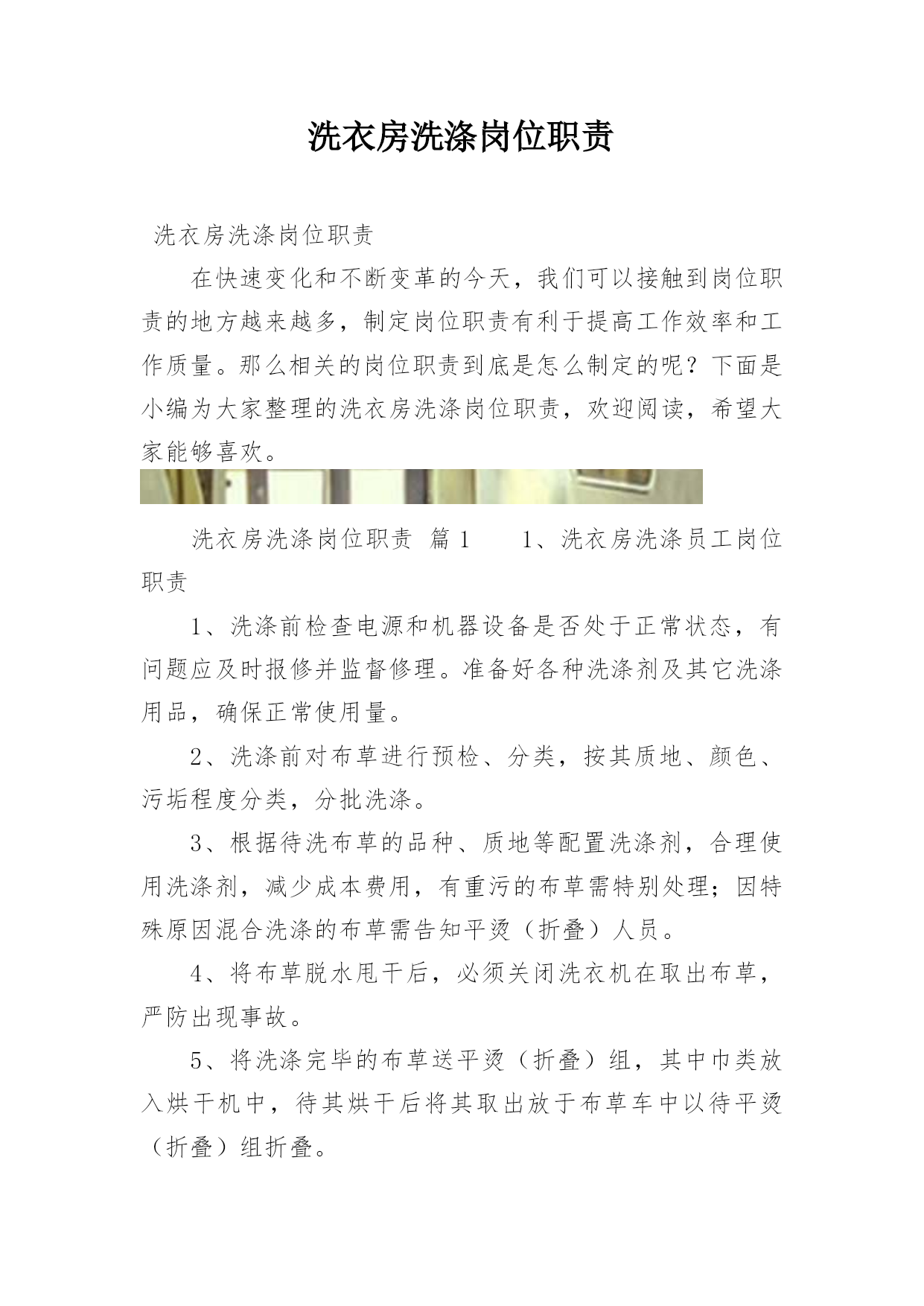 洗衣房洗涤岗位职责

洗衣房洗涤岗位职责

在快速变化和不断变革的今天，我们可以接触到岗位职责的地方越来越多，制定岗位职责有利于提高工作效率和工作质量。那么相关的岗位职责到底是怎么制定的呢？下面是小编为大家整理的洗衣房洗涤岗位职责，欢迎阅读，希望大家能够喜欢。

洗衣房洗涤岗位职责 篇1　　1、洗衣房洗涤员工岗位职责

1、洗涤前检查电源和机器设备是否处于正常状态，有问题应及时报修并监督修理。准备好各种洗涤剂及其它洗涤用品，确保正常使用量。

2、洗涤前对布草进行预检、分类，按其质地、颜色、污垢程度分类，分批洗涤。

3、根据待洗布草的品种、质地等配置洗涤剂，合理使用洗涤剂，减少成本费用，有重污的布草需特别处理；因特殊原因混合洗涤的布草需告知平烫（折叠）人员。

4、将布草脱水甩干后，必须关闭洗衣机在取出布草，严防出现事故。

5、将洗涤完毕的布草送平烫（折叠）组，其中巾类放入烘干机中，待其烘干后将其取出放于布草车中以待平烫（折叠）组折叠。